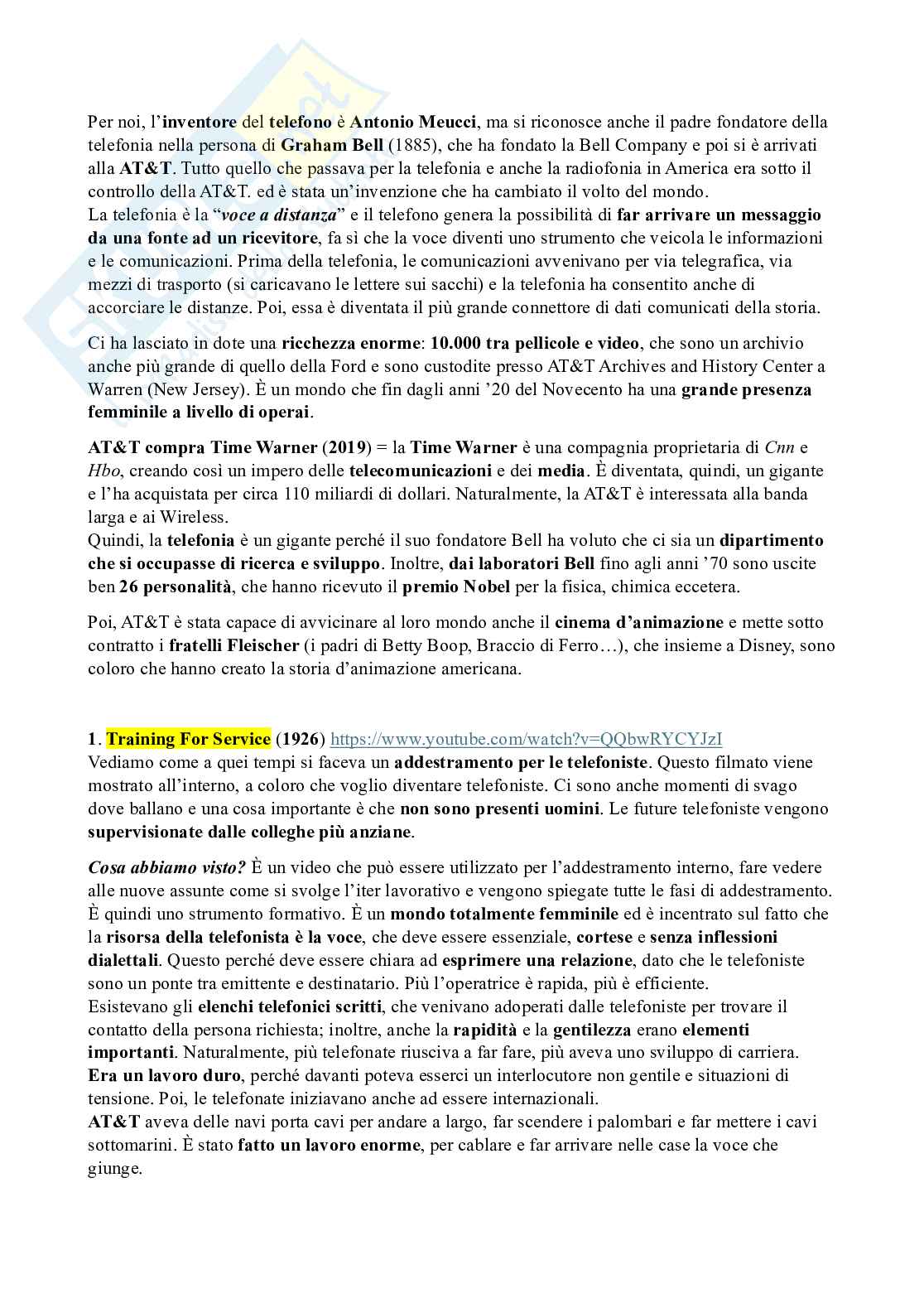 Per noi, l'inventore del telefono è Antonio Meucci, ma si riconosce anche il padre fondatore della telefonia nella persona di Graham Bell (1885), che ha fondato la Bell Company e poi si è arrivati alla AT&T. Tutto quello che passava per la telefonia e anche la radiofonia in America era sotto il controllo della AT&T. ed è stata un'invenzione che ha cambiato il volto del mondo.
La telefonia è la "voce a distanza" e il telefono genera la possibilità di far arrivare un messaggio da una fonte ad un ricevitore, fa sì che la voce diventi uno strumento che veicola le informazioni e le comunicazioni. Prima della telefonia, le comunicazioni avvenivano per via telegrafica, via mezzi di trasporto (si caricavano le lettere sui sacchi) e la telefonia ha consentito anche di accorciare le distanze. Poi, essa è diventata il più grande connettore di dati comunicati della storia.

Ci ha lasciato in dote una ricchezza enorme: 10.000 tra pellicole e video, che sono un archivio anche più grande di quello della Ford e sono custodite presso AT&T Archives and History Center a Warren (New Jersey). È un mondo che fin dagli anni '20 del Novecento ha una grande presenza femminile a livello di operai.

AT&T compra Time Warner (2019) = la Time Warner è una compagnia proprietaria di Cnn e Hbo, creando così un impero delle telecomunicazioni e dei media. È diventata, quindi, un gigante e l'ha acquistata per circa 110 miliardi di dollari. Naturalmente, la AT&T è interessata alla banda larga e ai Wireless.
Quindi, la telefonia è un gigante perché il suo fondatore Bell ha voluto che ci sia un dipartimento che si occupasse di ricerca e sviluppo. Inoltre, dai laboratori Bell fino agli anni '70 sono uscite ben 26 personalità, che hanno ricevuto il premio Nobel per la fisica, chimica eccetera.

Poi, AT&T è stata capace di avvicinare al loro mondo anche il cinema d'animazione e mette sotto contratto i fratelli Fleischer (i padri di Betty Boop, Braccio di Ferro…), che insieme a Disney, sono coloro che hanno creato la storia d'animazione americana.

1. Training For Service (1926) https://www.youtube.com/watch?v=QQbwRYCYJzI
Vediamo come a quei tempi si faceva un addestramento per le telefoniste. Questo filmato viene mostrato all'interno, a coloro che voglio diventare telefoniste. Ci sono anche momenti di svago dove ballano e una cosa importante è che non sono presenti uomini. Le future telefoniste vengono supervisionate dalle colleghe più anziane.

Cosa abbiamo visto? È un video che può essere utilizzato per l'addestramento interno, fare vedere alle nuove assunte come si svolge l'iter lavorativo e vengono spiegate tutte le fasi di addestramento. È quindi uno strumento formativo. È un mondo totalmente femminile ed è incentrato sul fatto che la risorsa della telefonista è la voce, che deve essere essenziale, cortese e senza inflessioni dialettali. Questo perché deve essere chiara ad esprimere una relazione, dato che le telefoniste sono un ponte tra emittente e destinatario. Più l'operatrice è rapida, più è efficiente.
Esistevano gli elenchi telefonici scritti, che venivano adoperati dalle telefoniste per trovare il contatto della persona richiesta; inoltre, anche la rapidità e la gentilezza erano elementi importanti. Naturalmente, più telefonate riusciva a far fare, più aveva uno sviluppo di carriera. Era un lavoro duro, perché davanti poteva esserci un interlocutore non gentile e situazioni di tensione. Poi, le telefonate iniziavano anche ad essere internazionali.
AT&T aveva delle navi porta cavi per andare a largo, far scendere i palombari e far mettere i cavi sottomarini. È stato fatto un lavoro enorme, per cablare e far arrivare nelle case la voce che giunge.